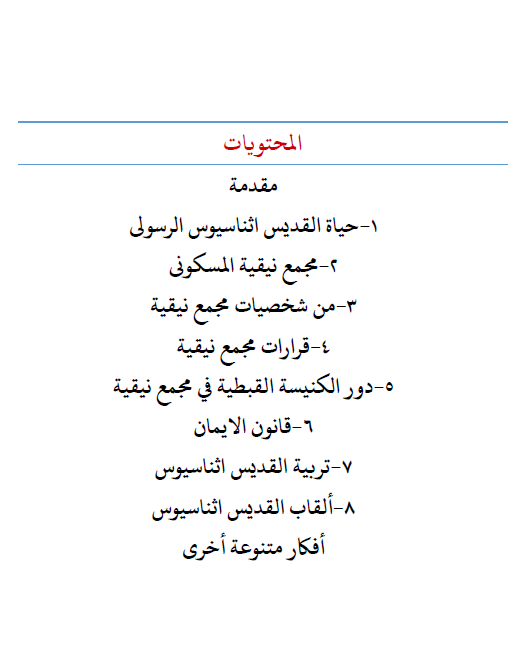 المحتويات

مقدمة

١-حياة القديس اثناسيوس الرسولى

٢-مجمع نيقية المسكونى

٣-من شخصيات مجمع نيقية

٤-قرارات مجمع نيقية

٥-دور الكنيسة القبطية في مجمع نيقية

٦-قانون الايمان

٧-تربية القديس اثناسيوس

٨-ألقاب القديس اثناسيوس

أفكار متنوعة أخرى